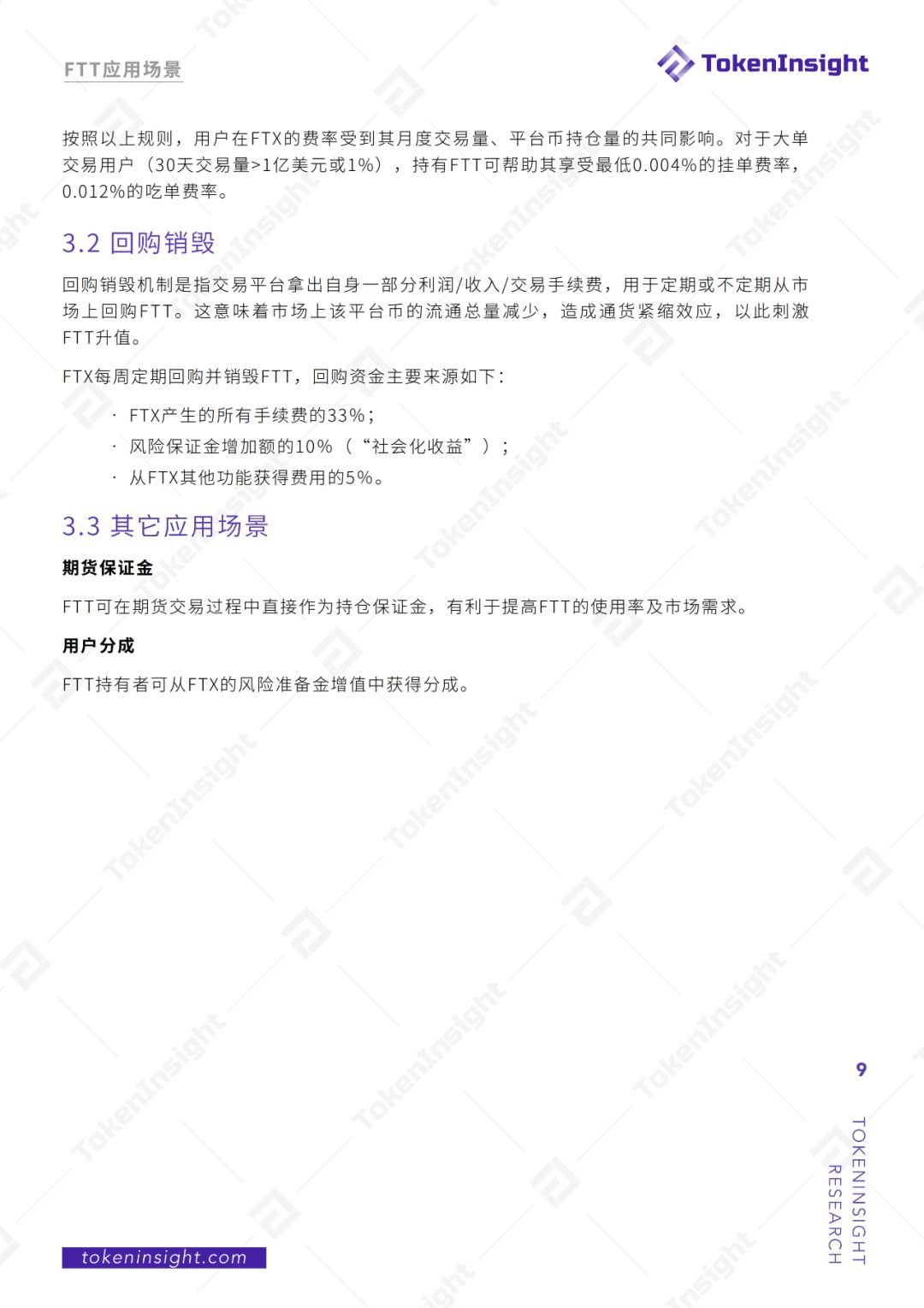 FTT应用场景

TokenInsight

按照以上规则，用户在FTX的费率受到其月度交易量、平台币持仓量的共同影响。对于大单交易用户（30天交易量>1亿美元或1%），持有FTT可帮助其享受最低0.004%的挂单费率，0.012%的吃单费率。

3.2 回购销毁

回购销毁机制是指交易平台拿出自身一部分利润/收入/交易手续费，用于定期或不定期从市场上回购FTT。这意味着市场上该平台币的流通总量减少，造成通货紧缩效应，以此刺激FTT升值。

FTX每周定期回购并销毁FTT，回购资金主要来源如下：

· FTX产生的所有手续费的33%；
· 风险保证金增加额的10%（“社会化收益”）；
· 从FTX其他功能获得费用的5%。

3.3 其它应用场景

期货保证金

FTT可在期货交易过程中直接作为持仓保证金，有利于提高FTT的使用率及市场需求。

用户分成

FTT持有者可从FTX的风险准备金增值中获得分成。

9

TOKENINSIGHT RESEARCH

tokeninsight.com